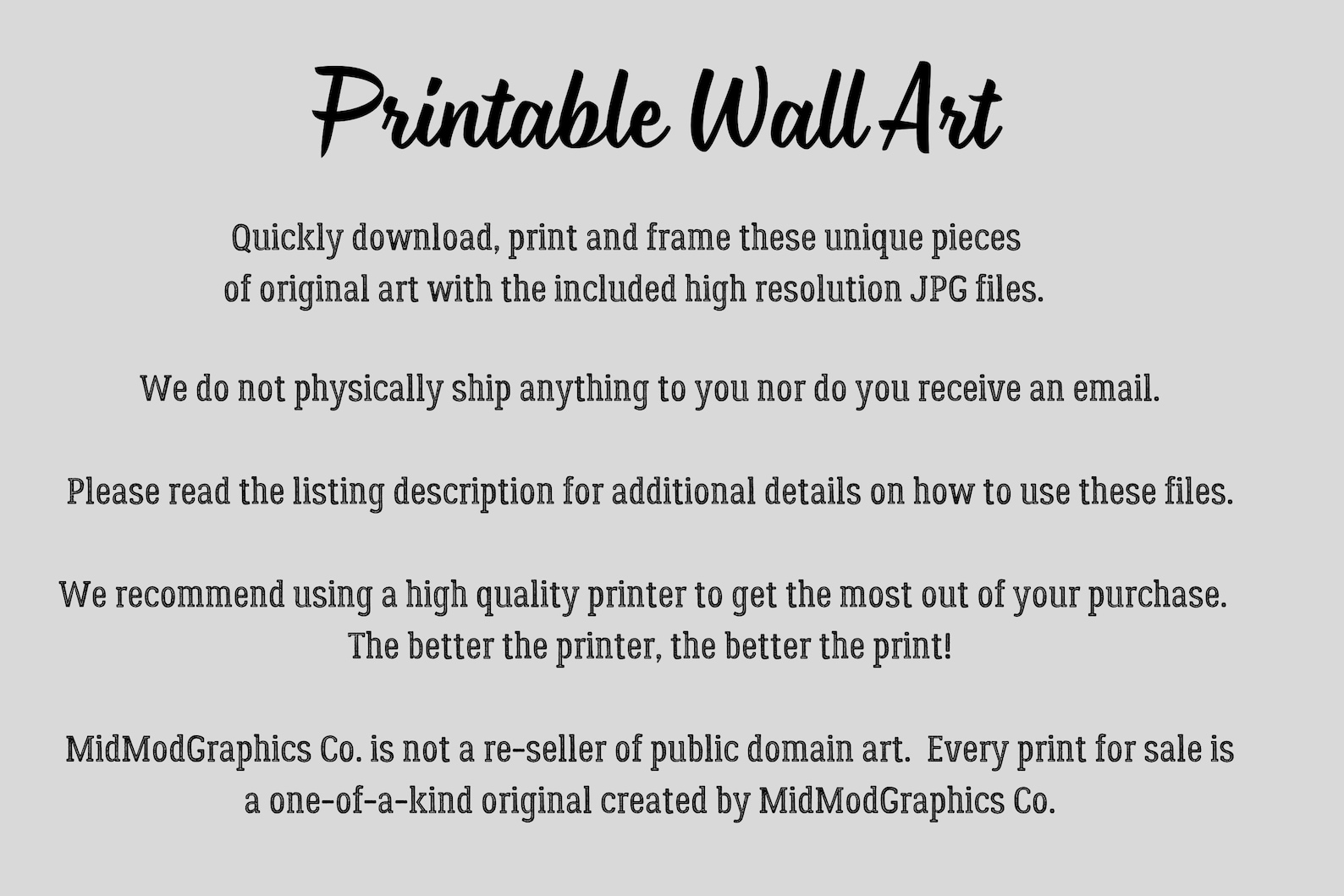 Printable Wall Art

Quickly download, print and frame these unique pieces of original art with the included high resolution JPG files.

We do not physically ship anything to you nor do you receive an email.

Please read the listing description for additional details on how to use these files.

We recommend using a high quality printer to get the most out of your purchase. The better the printer, the better the print!

MidModGraphics Co. is not a re-seller of public domain art. Every print for sale is a one-of-a-kind original created by MidModGraphics Co.